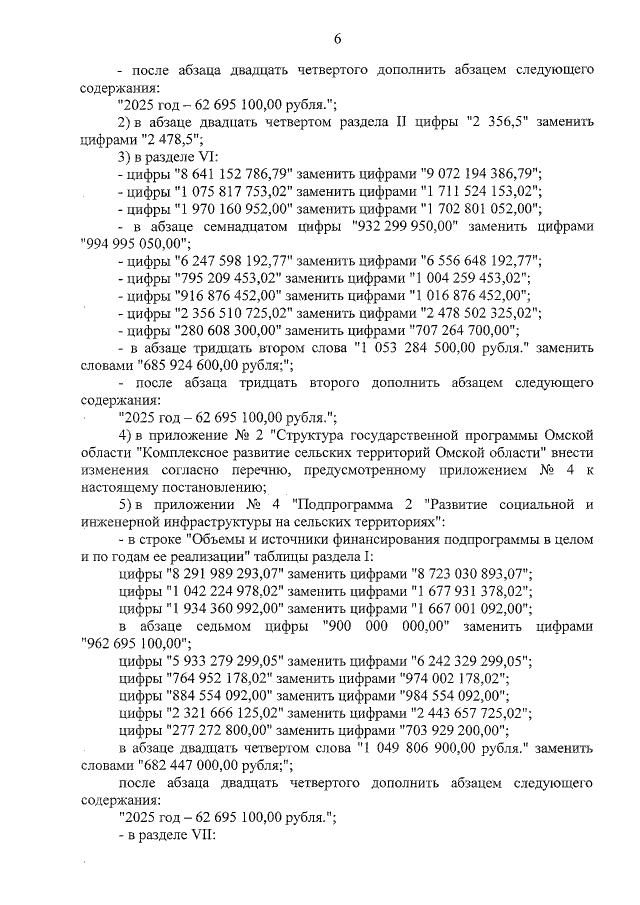 6

- после абзаца двадцать четвертого дополнить абзацем следующего содержания:

"2025 год – 62 695 100,00 рубля.";

2) в абзаце двадцать четвертом раздела II цифры "2 356,5" заменить цифрами "2 478,5";

3) в разделе VI:

- цифры "8 641 152 786,79" заменить цифрами "9 072 194 386,79";

- цифры "1 075 817 753,02" заменить цифрами "1 711 524 153,02";

- цифры "1 970 160 952,00" заменить цифрами "1 702 801 052,00";

- в абзаце семнадцатом цифры "932 299 950,00" заменить цифрами "994 995 050,00";

- цифры "6 247 598 192,77" заменить цифрами "6 556 648 192,77";

- цифры "795 209 453,02" заменить цифрами "1 004 259 453,02";

- цифры "916 876 452,00" заменить цифрами "1 016 876 452,00";

- цифры "2 356 510 725,02" заменить цифрами "2 478 502 325,02";

- цифры "280 608 300,00" заменить цифрами "707 264 700,00";

- в абзаце тридцать втором слова "1 053 284 500,00 рубля." заменить словами "685 924 600,00 рубля;";

- после абзаца тридцать второго дополнить абзацем следующего содержания:

"2025 год – 62 695 100,00 рубля.";

4) в приложение № 2 "Структура государственной программы Омской области "Комплексное развитие сельских территорий Омской области" внести изменения согласно перечню, предусмотренному приложением № 4 к настоящему постановлению;

5) в приложении № 4 "Подпрограмма 2 "Развитие социальной и инженерной инфраструктуры на сельских территориях":

- в строке "Объемы и источники финансирования подпрограммы в целом и по годам ее реализации" таблицы раздела I:

цифры "8 291 989 293,07" заменить цифрами "8 723 030 893,07";

цифры "1 042 224 978,02" заменить цифрами "1 677 931 378,02";

цифры "1 934 360 992,00" заменить цифрами "1 667 001 092,00";

в абзаце седьмом цифры "900 000 000,00" заменить цифрами "962 695 100,00";

цифры "5 933 279 299,05" заменить цифрами "6 242 329 299,05";

цифры "764 952 178,02" заменить цифрами "974 002 178,02";

цифры "884 554 092,00" заменить цифрами "984 554 092,00";

цифры "2 321 666 125,02" заменить цифрами "2 443 657 725,02";

цифры "277 272 800,00" заменить цифрами "703 929 200,00";

в абзаце двадцать четвертом слова "1 049 806 900,00 рубля." заменить словами "682 447 000,00 рубля;";

после абзаца двадцать четвертого дополнить абзацем следующего содержания:

"2025 год – 62 695 100,00 рубля.";

- в разделе VII: